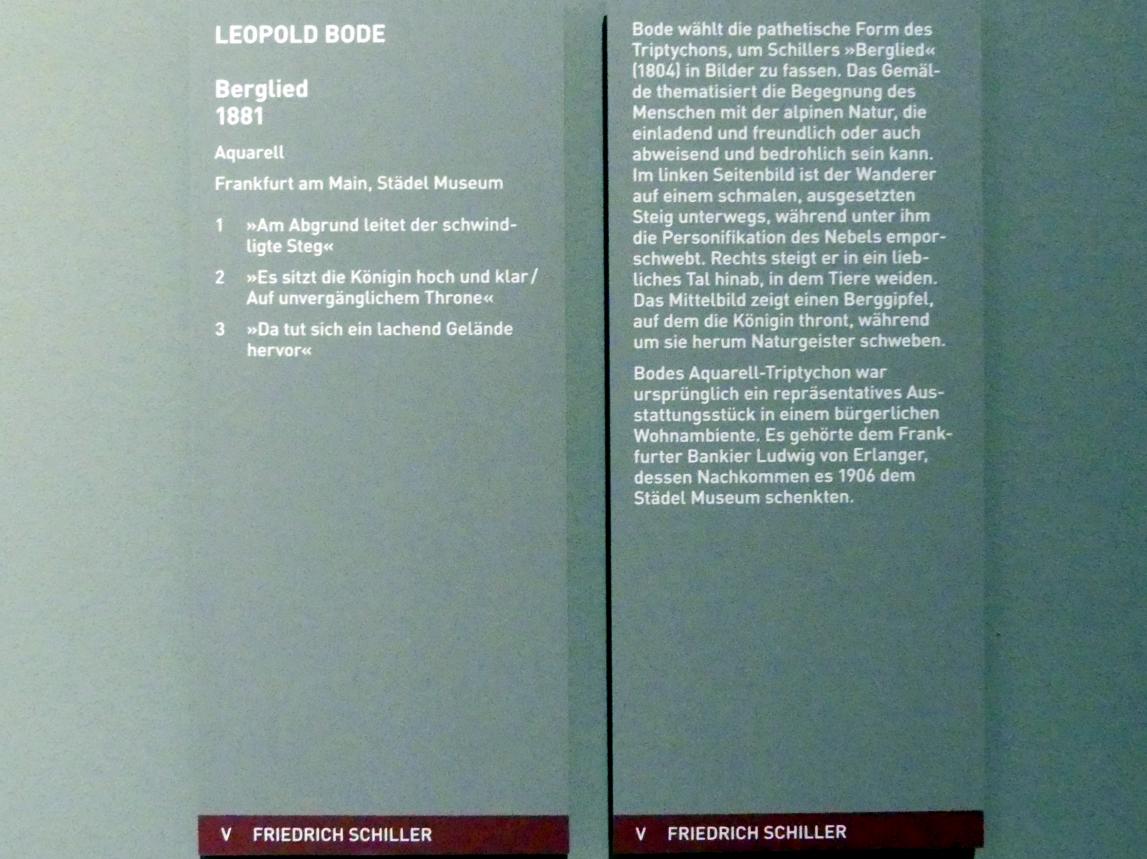 LEOPOLD BODE

Berglied
1881

Aquarell

Frankfurt am Main, Städel Museum

1 »Am Abgrund leitet der schwindligte Steg«

2 »Es sitzt die Königin hoch und klar / Auf unvergänglichem Throne«

3 »Da tut sich ein lachend Gelände hervor«

V FRIEDRICH SCHILLER

Bode wählt die pathetische Form des Triptychons, um Schillers »Berglied« (1804) in Bilder zu fassen. Das Gemälde thematisiert die Begegnung des Menschen mit der alpinen Natur, die einladend und freundlich oder auch abweisend und bedrohlich sein kann. Im linken Seitenbild ist der Wanderer auf einem schmalen, ausgesetzten Steig unterwegs, während unter ihm die Personifikation des Nebels emporschwebt. Rechts steigt er in ein liebliches Tal hinab, in dem Tiere weiden. Das Mittelbild zeigt einen Berggipfel, auf dem die Königin thront, während um sie herum Naturgeister schweben.

Bodes Aquarell-Triptychon war ursprünglich ein repräsentatives Ausstattungsstück in einem bürgerlichen Wohnambiente. Es gehörte dem Frankfurter Bankier Ludwig von Erlanger, dessen Nachkommen es 1906 dem Städel Museum schenkten.

V FRIEDRICH SCHILLER